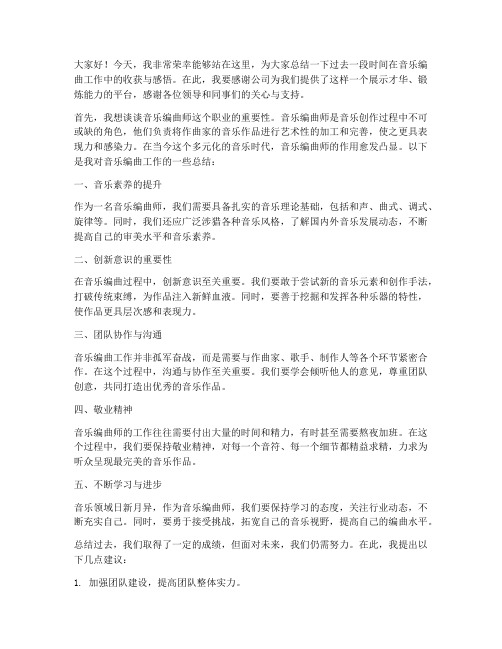 大家好！今天，我非常荣幸能够站在这里，为大家总结一下过去一段时间在音乐编曲工作中的收获与感悟。在此，我要感谢公司为我们提供了这样一个展示才华、锻炼能力的平台，感谢各位领导和同事们的关心与支持。

首先，我想谈谈音乐编曲师这个职业的重要性。音乐编曲师是音乐创作过程中不可或缺的角色，他们负责将作曲家的音乐作品进行艺术性的加工和完善，使之更具表现力和感染力。在当今这个多元化的音乐时代，音乐编曲师的作用愈发凸显。以下是我对音乐编曲工作的一些总结：

一、音乐素养的提升

作为一名音乐编曲师，我们需要具备扎实的音乐理论基础，包括和声、曲式、调式、旋律等。同时，我们还应广泛涉猎各种音乐风格，了解国内外音乐发展动态，不断提高自己的审美水平和音乐素养。

二、创新意识的重要性

在音乐编曲过程中，创新意识至关重要。我们要敢于尝试新的音乐元素和创作手法，打破传统束缚，为作品注入新鲜血液。同时，要善于挖掘和发挥各种乐器的特性，使作品更具层次感和表现力。

三、团队协作与沟通

音乐编曲工作并非孤军奋战，而是需要与作曲家、歌手、制作人等各个环节紧密合作。在这个过程中，沟通与协作至关重要。我们要学会倾听他人的意见，尊重团队创意，共同打造出优秀的音乐作品。

四、敬业精神

音乐编曲师的工作往往需要付出大量的时间和精力，有时甚至需要熬夜加班。在这个过程中，我们要保持敬业精神，对每一个音符、每一个细节都精益求精，力求为听众呈现最完美的音乐作品。

五、不断学习与进步

音乐领域日新月异，作为音乐编曲师，我们要保持学习的态度，关注行业动态，不断充实自己。同时，要勇于接受挑战，拓宽自己的音乐视野，提高自己的编曲水平。

总结过去，我们取得了一定的成绩，但面对未来，我们仍需努力。在此，我提出以下几点建议：

1. 加强团队建设，提高团队整体实力。